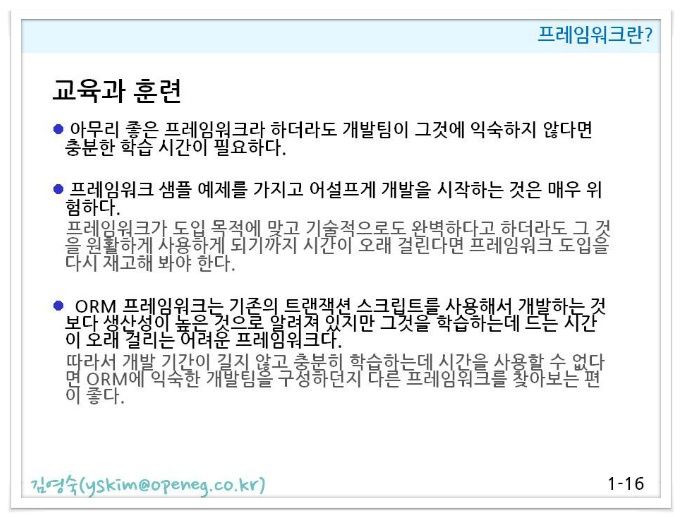 프레임워크란?

교육과 훈련

● 아무리 좋은 프레임워크라 하더라도 개발팀이 그것에 익숙하지 않다면 충분한 학습 시간이 필요하다.

● 프레임워크 샘플 예제를 가지고 어설프게 개발을 시작하는 것은 매우 위험하다.
프레임워크가 도입 목적에 맞고 기술적으로도 완벽하다고 하더라도 그 것을 원활하게 사용하게 되기까지 시간이 오래 걸린다면 프레임워크 도입을 다시 재고해 봐야 한다.

● ORM 프레임워크는 기존의 트랜잭션 스크립트를 사용해서 개발하는 것보다 생산성이 높은 것으로 알려져 있지만 그것을 학습하는데 드는 시간이 오래 걸리는 어려운 프레임워크다.
따라서 개발 기간이 길지 않고 충분히 학습하는데 시간을 사용할 수 없다면 ORM에 익숙한 개발팀을 구성하던지 다른 프레임워크를 찾아보는 편이 좋다.

김영숙(yskim@openeg.co.kr)

1-16